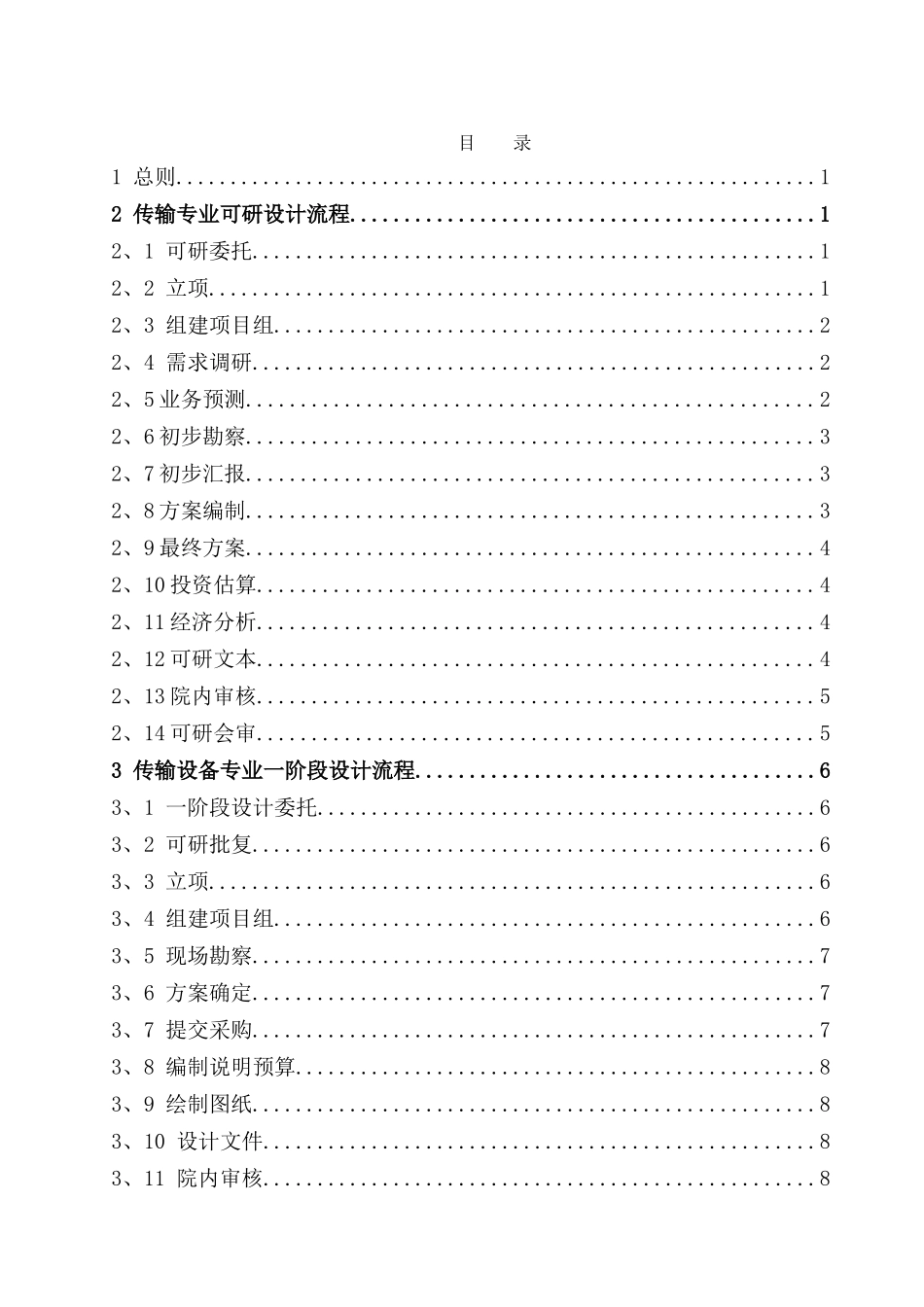 目 录

1 总则 1

2 传输专业可研设计流程 1

2、1 可研委托 1

2、2 立项 1

2、3 组建项目组 2

2、4 需求调研 2

2、5业务预测 2

2、6初步勘察 3

2、7初步汇报 3

2、8方案编制 3

2、9最终方案 4

2、10投资估算 4

2、11经济分析 4

2、12可研文本 4

2、13院内审核 5

2、14可研会审 5

3 传输设备专业一阶段设计流程 6

3、1 一阶段设计委托 6

3、2 可研批复 6

3、3 立项 6

3、4 组建项目组 6

3、5 现场勘察 7

3、6 方案确定 7

3、7 提交采购 7

3、8 编制说明预算 8

3、9 绘制图纸 8

3、10 设计文件 8

3、11 院内审核 8